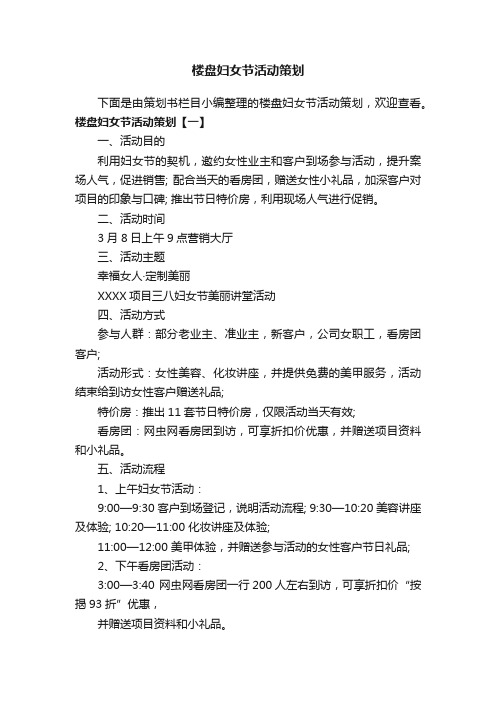 楼盘妇女节活动策划

下面是由策划书栏目小编整理的楼盘妇女节活动策划，欢迎查看。

楼盘妇女节活动策划【一】

一、活动目的

利用妇女节的契机，邀约女性业主和客户到场参与活动，提升案场人气，促进销售; 配合当天的看房团，赠送女性小礼品，加深客户对项目的印象与口碑; 推出节日特价房，利用现场人气进行促销。

二、活动时间

3 月 8 日上午 9 点营销大厅

三、活动主题

幸福女人·定制美丽

XXXX 项目三八妇女节美丽讲堂活动

四、活动方式

参与人群：部分老业主、准业主，新客户，公司女职工，看房团客户;

活动形式：女性美容、化妆讲座，并提供免费的美甲服务，活动结束给到访女性客户赠送礼品;

特价房：推出 11 套节日特价房，仅限活动当天有效;

看房团：网虫网看房团到访，可享折扣价优惠，并赠送项目资料和小礼品。

五、活动流程

1、上午妇女节活动：

9:00—9:30 客户到场登记，说明活动流程; 9:30—10:20 美容讲座及体验; 10:20—11:00 化妆讲座及体验;

11:00—12:00 美甲体验，并赠送参与活动的女性客户节日礼品;

2、下午看房团活动：

3:00—3:40 网虫网看房团一行 200 人左右到访，可享折扣价“按揭 93 折”优惠，

并赠送项目资料和小礼品。